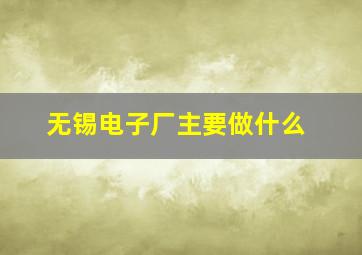 无锡电子厂主要做什么